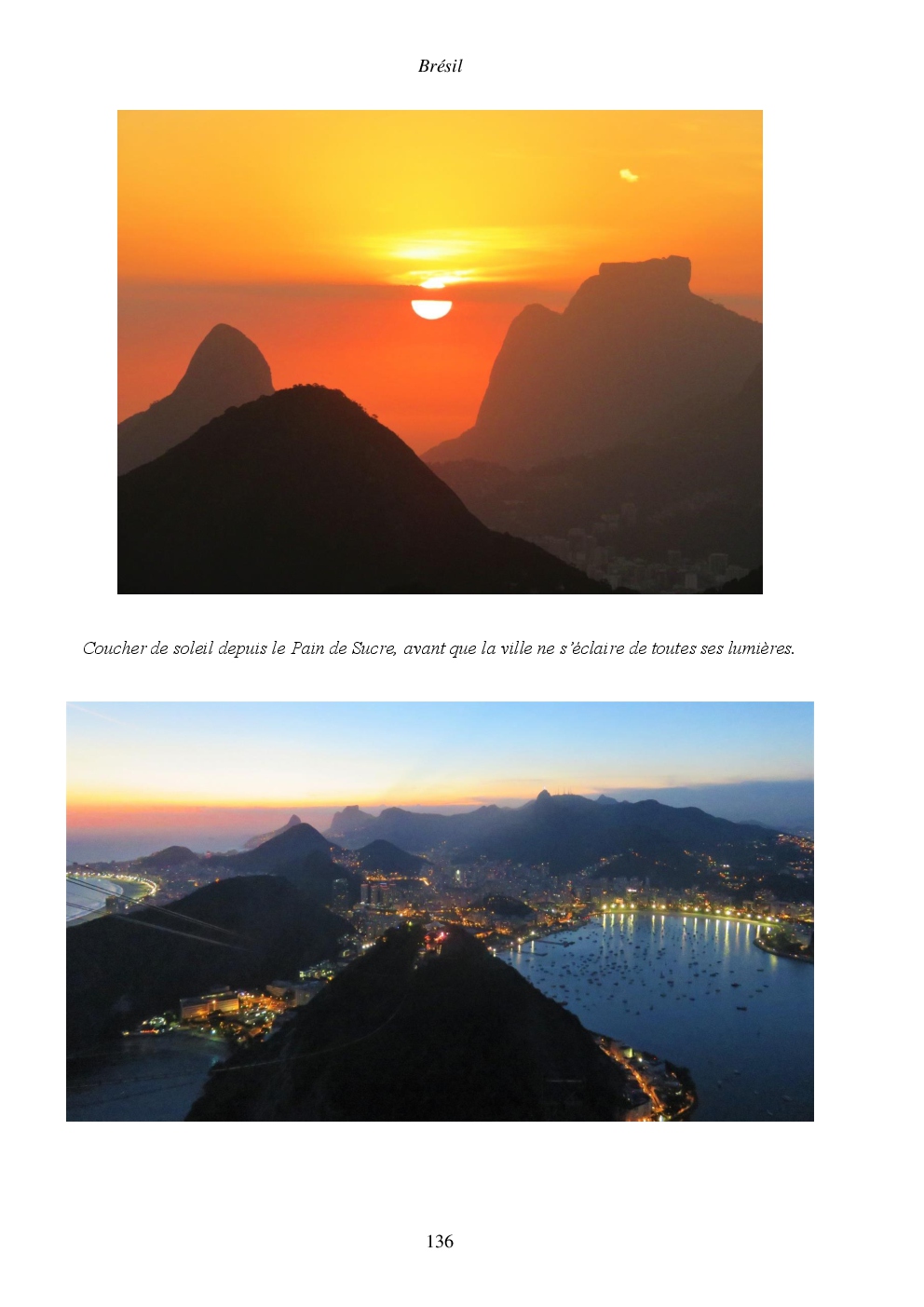 Brésil

Coucher de soleil depuis le Pain de Sucre, avant que la ville ne s'éclaire de toutes ses lumières.

136